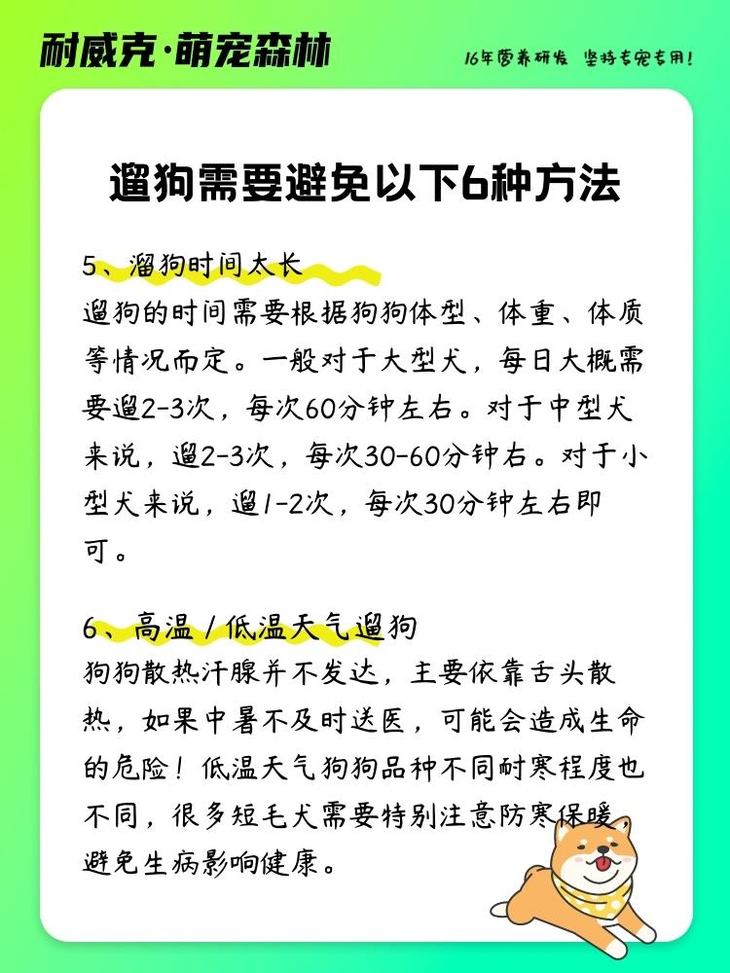 耐威克·萌宠森林

16年营养研发 坚持专宠专用!

遛狗需要避免以下6种方法

5、溜狗时间太长

遛狗的时间需要根据狗狗体型、体重、体质等情况而定。一般对于大型犬，每日大概需要遛2-3次，每次60分钟左右。对于中型犬来说，遛2-3次，每次30-60分钟右。对于小型犬来说，遛1-2次，每次30分钟左右即可。

6、高温/低温天气遛狗

狗狗散热汗腺并不发达，主要依靠舌头散热，如果中暑不及时送医，可能会造成生命的危险！低温天气狗狗品种不同耐寒程度也不同，很多短毛犬需要特别注意防寒保暖避免生病影响健康。